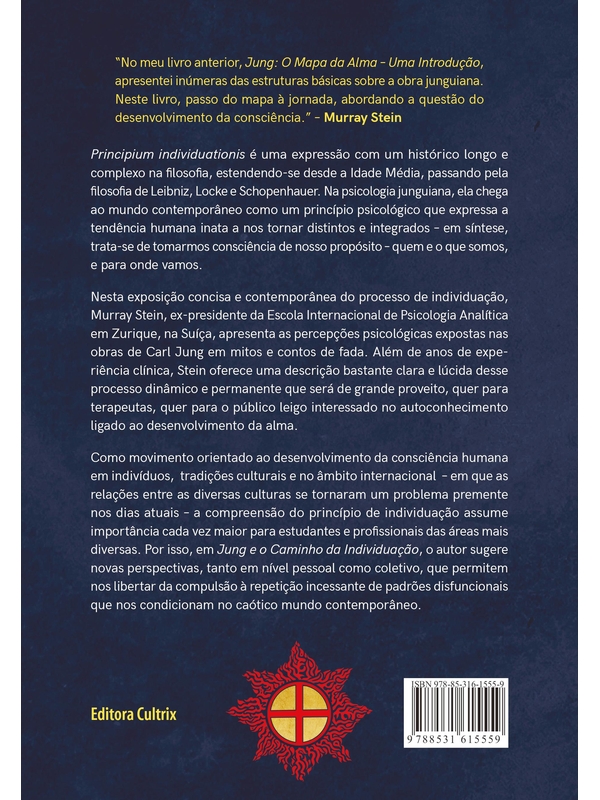 "No meu livro anterior, Jung: O Mapa da Alma - Uma Introdução, apresentei inúmeras das estruturas básicas sobre a obra junguiana. Neste livro, passo do mapa à jornada, abordando a questão do desenvolvimento da consciência." - Murray Stein

Principium individuationis é uma expressão com um histórico longo e complexo na filosofia, estendendo-se desde a Idade Média, passando pela filosofia de Leibniz, Locke e Schopenhauer. Na psicologia junguiana, ela chega ao mundo contemporâneo como um princípio psicológico que expressa a tendência humana inata a nos tornar distintos e integrados - em síntese, trata-se de tomarmos consciência de nosso propósito - quem e o que somos, e para onde vamos.

Nesta exposição concisa e contemporânea do processo de individuação, Murray Stein, ex-presidente da Escola Internacional de Psicologia Analítica em Zurique, na Suíça, apresenta as percepções psicológicas expostas nas obras de Carl Jung em mitos e contos de fada. Além de anos de experiência clínica, Stein oferece uma descrição bastante clara e lúcida desse processo dinâmico e permanente que será de grande proveito, quer para terapeutas, quer para o público leigo interessado no autoconhecimento ligado ao desenvolvimento da alma.

Como movimento orientado ao desenvolvimento da consciência humana em indivíduos, tradições culturais e no âmbito internacional - em que as relações entre as diversas culturas se tornaram um problema premente nos dias atuais - a compreensão do princípio de individuação assume importância cada vez maior para estudantes e profissionais das áreas mais diversas. Por isso, em Jung e o Caminho da Individuação, o autor sugere novas perspectivas, tanto em nível pessoal como coletivo, que permitem nos libertar da compulsão à repetição incessante de padrões disfuncionais que nos condicionam no caótico mundo contemporâneo.

Editora Cultrix

ISBN 978-85-316-1555-9

9 788531 615559